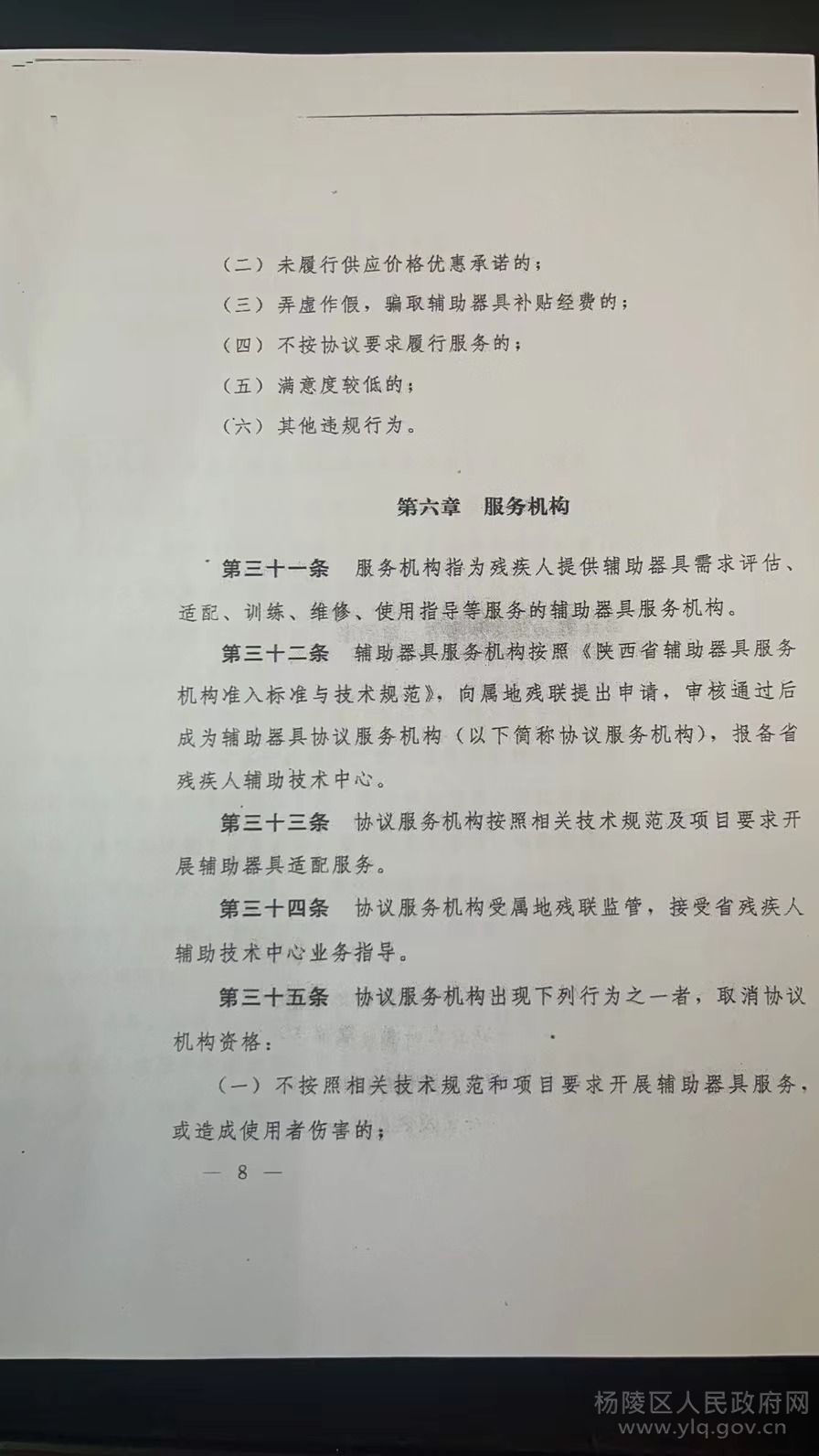 （二）未履行供应价格优惠承诺的；

（三）弄虚作假，骗取辅助器具补贴经费的；

（四）不按协议要求履行服务的；

（五）满意度较低的；

（六）其他违规行为。

第六章　服务机构

第三十一条　服务机构指为残疾人提供辅助器具需求评估、适配、训练、维修、使用指导等服务的辅助器具服务机构。

第三十二条　辅助器具服务机构按照《陕西省辅助器具服务机构准入标准与技术规范》，向属地残联提出申请，审核通过后成为辅助器具协议服务机构（以下简称协议服务机构），报备省残疾人辅助技术中心。

第三十三条　协议服务机构按照相关技术规范及项目要求开展辅助器具适配服务。

第三十四条　协议服务机构受属地残联监管，接受省残疾人辅助技术中心业务指导。

第三十五条　协议服务机构出现下列行为之一者，取消协议机构资格：

（一）不按照相关技术规范和项目要求开展辅助器具服务，或造成使用者伤害的；

— 8 —

杨陵区人民政府网
www.ylq.gov.cn